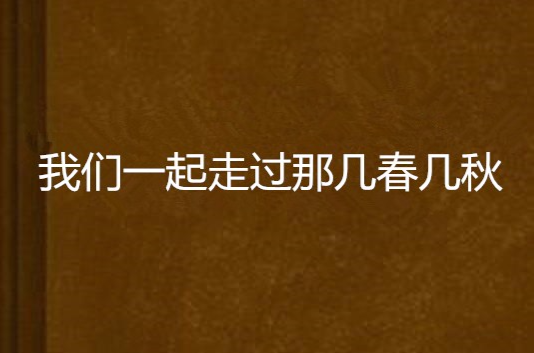 我们一起走过那几春几秋